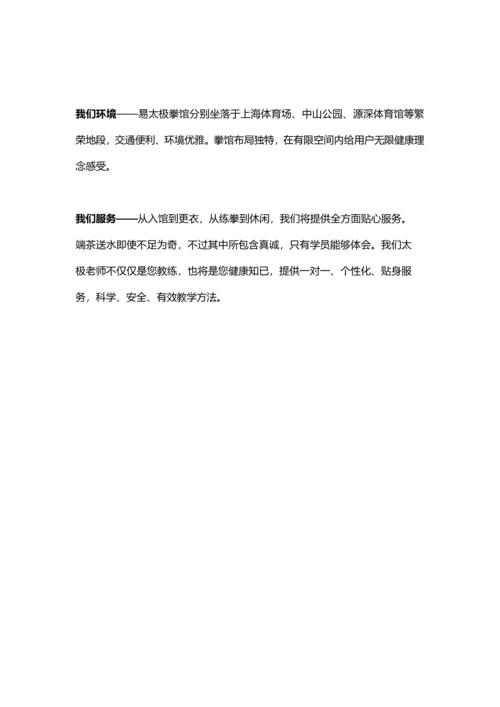 我们环境——易太极拳馆分别坐落于上海体育场、中山公园、源深体育馆等繁荣地段，交通便利、环境优雅。拳馆布局独特，在有限空间内给用户无限健康理念感受。

我们服务——从入馆到更衣，从练拳到休闲，我们将提供全方面贴心服务。端茶送水即使不足为奇，不过其中所包含真诚，只有学员能够体会。我们太极老师不仅仅是您教练，也将是您健康知已，提供一对一、个性化、贴身服务，科学、安全、有效教学方法。